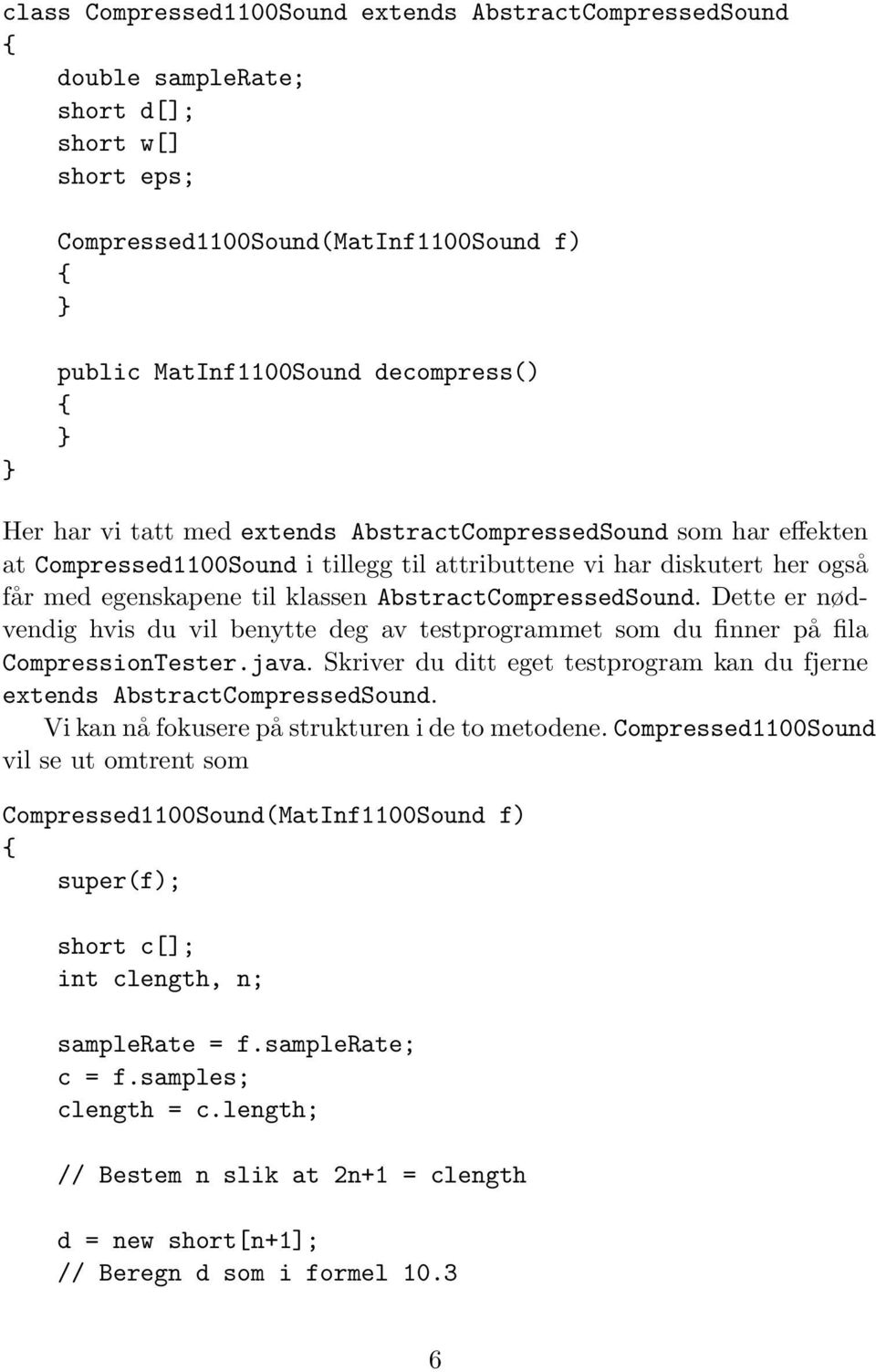 class Compressed1100Sound extends AbstractCompressedSound
{
    double sampleRate;
    short d[];
    short w[]
    short eps;

    Compressed1100Sound(MatInf1100Sound f)
    {
    }

    public MatInf1100Sound decompress()
    {
    }
}

Her har vi tatt med extends AbstractCompressedSound som har effekten at Compressed1100Sound i tillegg til attributtene vi har diskutert her også får med egenskapene til klassen AbstractCompressedSound. Dette er nødvendig hvis du vil benytte deg av testprogrammet som du finner på fila CompressionTester.java. Skriver du ditt eget testprogram kan du fjerne extends AbstractCompressedSound.

Vi kan nå fokusere på strukturen i de to metodene. Compressed1100Sound vil se ut omtrent som

Compressed1100Sound(MatInf1100Sound f)
{
    super(f);

    short c[];
    int clength, n;

    sampleRate = f.sampleRate;
    c = f.samples;
    clength = c.length;

    // Bestem n slik at 2n+1 = clength

    d = new short[n+1];
    // Beregn d som i formel 10.3

6